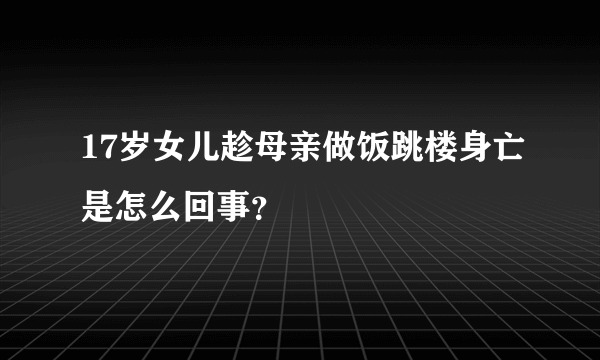 17岁女儿趁母亲做饭跳楼身亡是怎么回事?